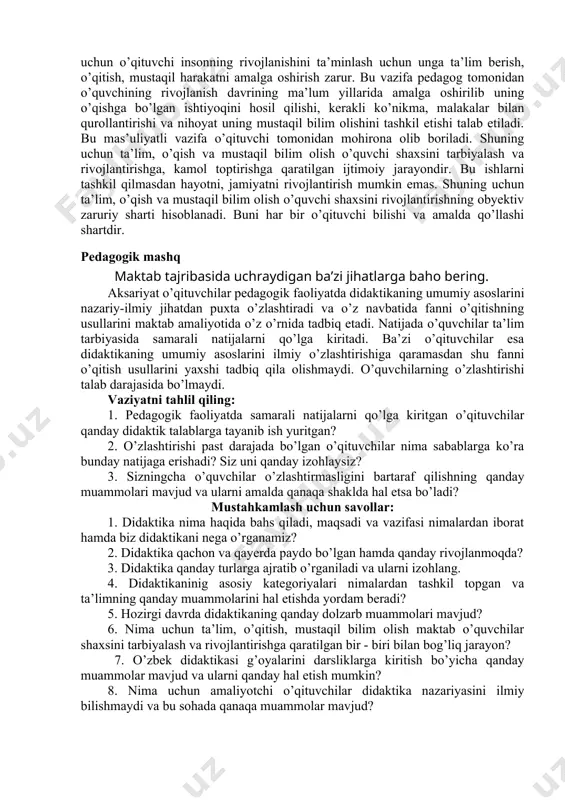 uchun o'qituvchi insonning rivojlanishini ta'minlash uchun unga ta'lim berish, o'qitish, mustaqil harakatni amalga oshirish zarur. Bu vazifa pedagog tomonidan o'quvchining rivojlanish davrining ma'lum yillarida amalga oshirilib uning o'qishga bo'lgan ishtiyoqini hosil qilishi, kerakli ko'nikma, malakalar bilan qurollantirishi va nihoyat uning mustaqil bilim olishini tashkil etishi talab etiladi. Bu mas'uliyatli vazifa o'qituvchi tomonidan mohirona olib boriladi. Shuning uchun ta'lim, o'qish va mustaqil bilim olish o'quvchi shaxsini tarbiyalash va rivojlantirishga, kamol toptirishga qaratilgan ijtimoiy jarayondir. Bu ishlarni tashkil qilmasdan hayotni, jamiyatni rivojlantirish mumkin emas. Shuning uchun ta'lim, o'qish va mustaqil bilim olish o'quvchi shaxsini rivojlantirishning obyektiv zaruriy sharti hisoblanadi. Buni har bir o'qituvchi bilishi va amalda qo'llashi shartdir.

Pedagogik mashq

Maktab tajribasida uchraydigan ba'zi jihatlarga baho bering.

Aksariyat o'qituvchilar pedagogik faoliyatda didaktikaning umumiy asoslarini nazariy-ilmiy jihatdan puxta o'zlashtiradi va o'z navbatida fanni o'qitishning usullarini maktab amaliyotida o'z o'rnida tadbiq etadi. Natijada o'quvchilar ta'lim tarbiyasida samarali natijalarni qo'lga kiritadi. Ba'zi o'qituvchilar esa didaktikaning umumiy asoslarini ilmiy o'zlashtirishiga qaramasdan shu fanni o'qitish usullarini yaxshi tadbiq qila olishmaydi. O'quvchilarning o'zlashtirishi talab darajasida bo'lmaydi.

Vaziyatni tahlil qiling:

1. Pedagogik faoliyatda samarali natijalarni qo'lga kiritgan o'qituvchilar qanday didaktik talablarga tayanib ish yuritgan?

2. O'zlashtirishi past darajada bo'lgan o'qituvchilar nima sabablarga ko'ra bunday natijaga erishadi? Siz uni qanday izohlaysiz?

3. Sizningcha o'quvchilar o'zlashtirmasligini bartaraf qilishning qanday muammolari mavjud va ularni amalda qanaqa shaklda hal etsa bo'ladi?

Mustahkamlash uchun savollar:

1. Didaktika nima haqida bahs qiladi, maqsadi va vazifasi nimalardan iborat hamda biz didaktikani nega o'rganamiz?

2. Didaktika qachon va qayerda paydo bo'lgan hamda qanday rivojlanmoqda?

3. Didaktika qanday turlarga ajratib o'rganiladi va ularni izohlang.

4. Didaktikaninig asosiy kategoriyalari nimalardan tashkil topgan va ta'limning qanday muammolarini hal etishda yordam beradi?

5. Hozirgi davrda didaktikaning qanday dolzarb muammolari mavjud?

6. Nima uchun ta'lim, o'qitish, mustaqil bilim olish maktab o'quvchilar shaxsini tarbiyalash va rivojlantirishga qaratilgan bir - biri bilan bog'liq jarayon?

7. O'zbek didaktikasi g'oyalarini darsliklarga kiritish bo'yicha qanday muammolar mavjud va ularni qanday hal etish mumkin?

8. Nima uchun amaliyotchi o'qituvchilar didaktika nazariyasini ilmiy bilishmaydi va bu sohada qanaqa muammolar mavjud?